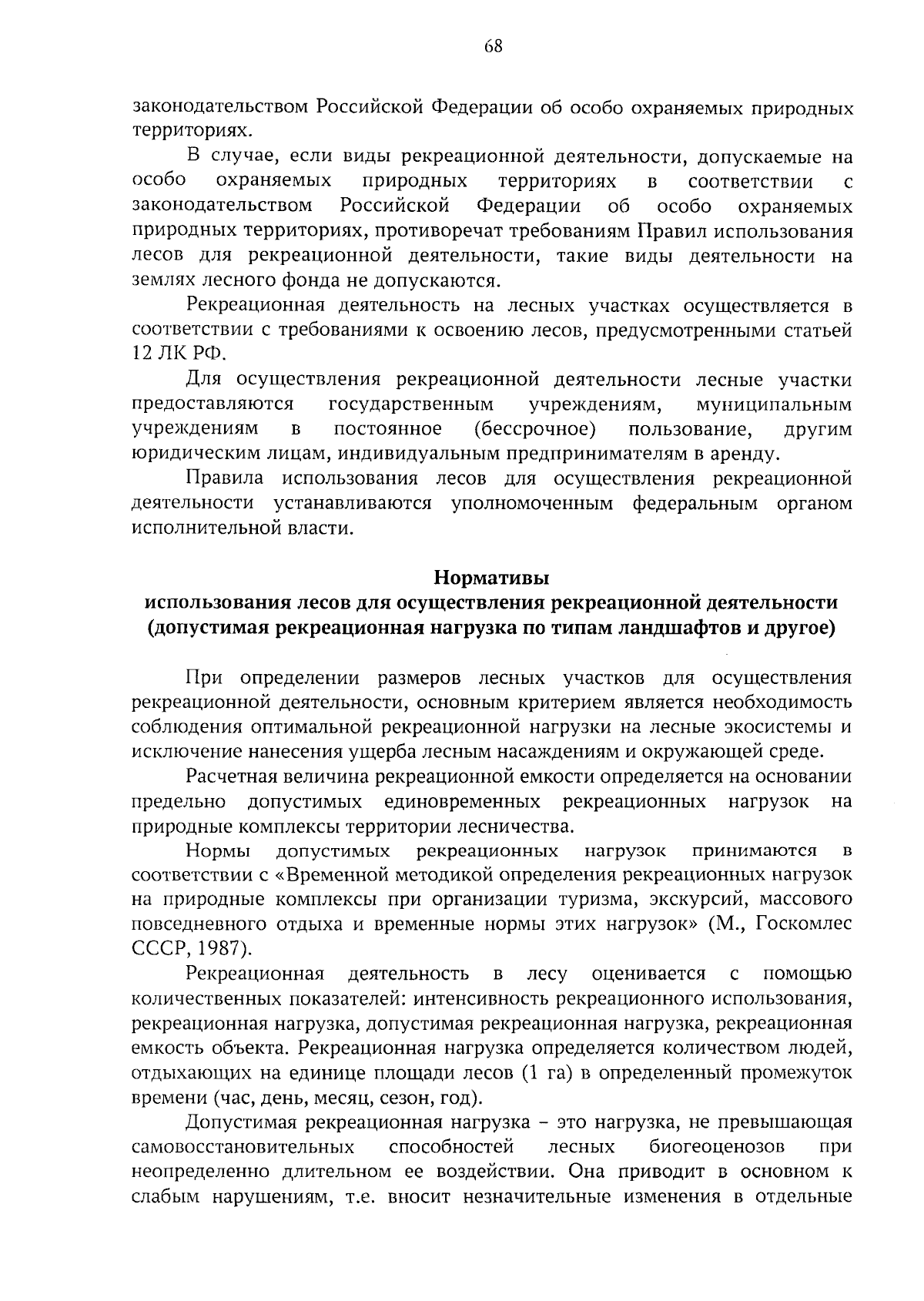 68

законодательством Российской Федерации об особо охраняемых природных территориях.

В случае, если виды рекреационной деятельности, допускаемые на особо охраняемых природных территориях в соответствии с законодательством Российской Федерации об особо охраняемых природных территориях, противоречат требованиям Правил использования лесов для рекреационной деятельности, такие виды деятельности на землях лесного фонда не допускаются.

Рекреационная деятельность на лесных участках осуществляется в соответствии с требованиями к освоению лесов, предусмотренными статьей 12 ЛК РФ.

Для осуществления рекреационной деятельности лесные участки предоставляются государственным учреждениям, муниципальным учреждениям в постоянное (бессрочное) пользование, другим юридическим лицам, индивидуальным предпринимателям в аренду.

Правила использования лесов для осуществления рекреационной деятельности устанавливаются уполномоченным федеральным органом исполнительной власти.

Нормативы
использования лесов для осуществления рекреационной деятельности
(допустимая рекреационная нагрузка по типам ландшафтов и другое)

При определении размеров лесных участков для осуществления рекреационной деятельности, основным критерием является необходимость соблюдения оптимальной рекреационной нагрузки на лесные экосистемы и исключение нанесения ущерба лесным насаждениям и окружающей среде.

Расчетная величина рекреационной емкости определяется на основании предельно допустимых единовременных рекреационных нагрузок на природные комплексы территории лесничества.

Нормы допустимых рекреационных нагрузок принимаются в соответствии с «Временной методикой определения рекреационных нагрузок на природные комплексы при организации туризма, экскурсий, массового повседневного отдыха и временные нормы этих нагрузок» (М., Госкомлес СССР, 1987).

Рекреационная деятельность в лесу оценивается с помощью количественных показателей: интенсивность рекреационного использования, рекреационная нагрузка, допустимая рекреационная нагрузка, рекреационная емкость объекта. Рекреационная нагрузка определяется количеством людей, отдыхающих на единице площади лесов (1 га) в определенный промежуток времени (час, день, месяц, сезон, год).

Допустимая рекреационная нагрузка – это нагрузка, не превышающая самовосстановительных способностей лесных биогеоценозов при неопределенно длительном ее воздействии. Она приводит в основном к слабым нарушениям, т.е. вносит незначительные изменения в отдельные